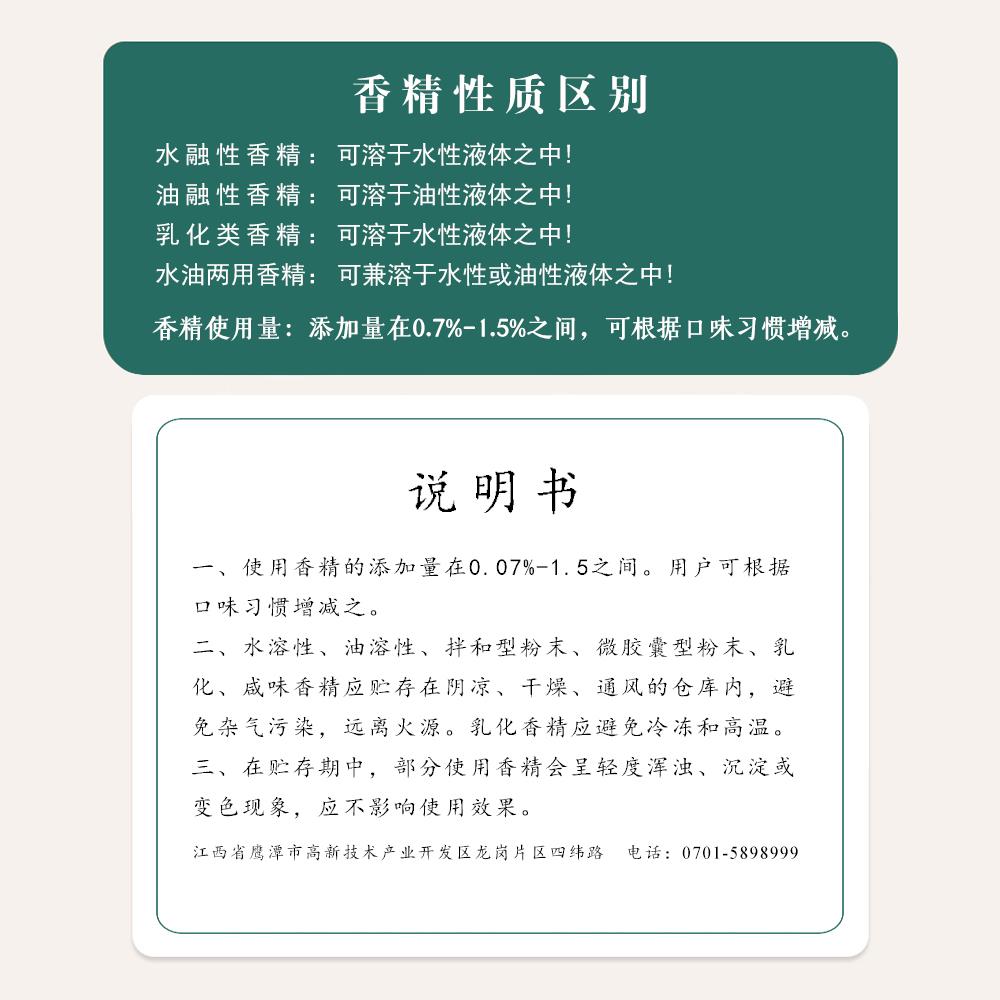 香精性质区别

水融性香精：可溶于水性液体之中！
油融性香精：可溶于油性液体之中！
乳化类香精：可溶于水性液体之中！
水油两用香精：可兼溶于水性或油性液体之中！

香精使用量：添加量在0.7%-1.5%之间，可根据口味习惯增减。

说明书

一、使用香精的添加量在0.07%-1.5之间。用户可根据口味习惯增减之。

二、水溶性、油溶性、拌和型粉末、微胶囊型粉末、乳化、咸味香精应贮存在阴凉、干燥、通风的仓库内，避免杂气污染，远离火源。乳化香精应避免冷冻和高温。

三、在贮存期中，部分使用香精会呈轻度浑浊、沉淀或变色现象，应不影响使用效果。

江西省鹰潭市高新技术产业开发区龙岗片区四纬路 电话：0701-5898999